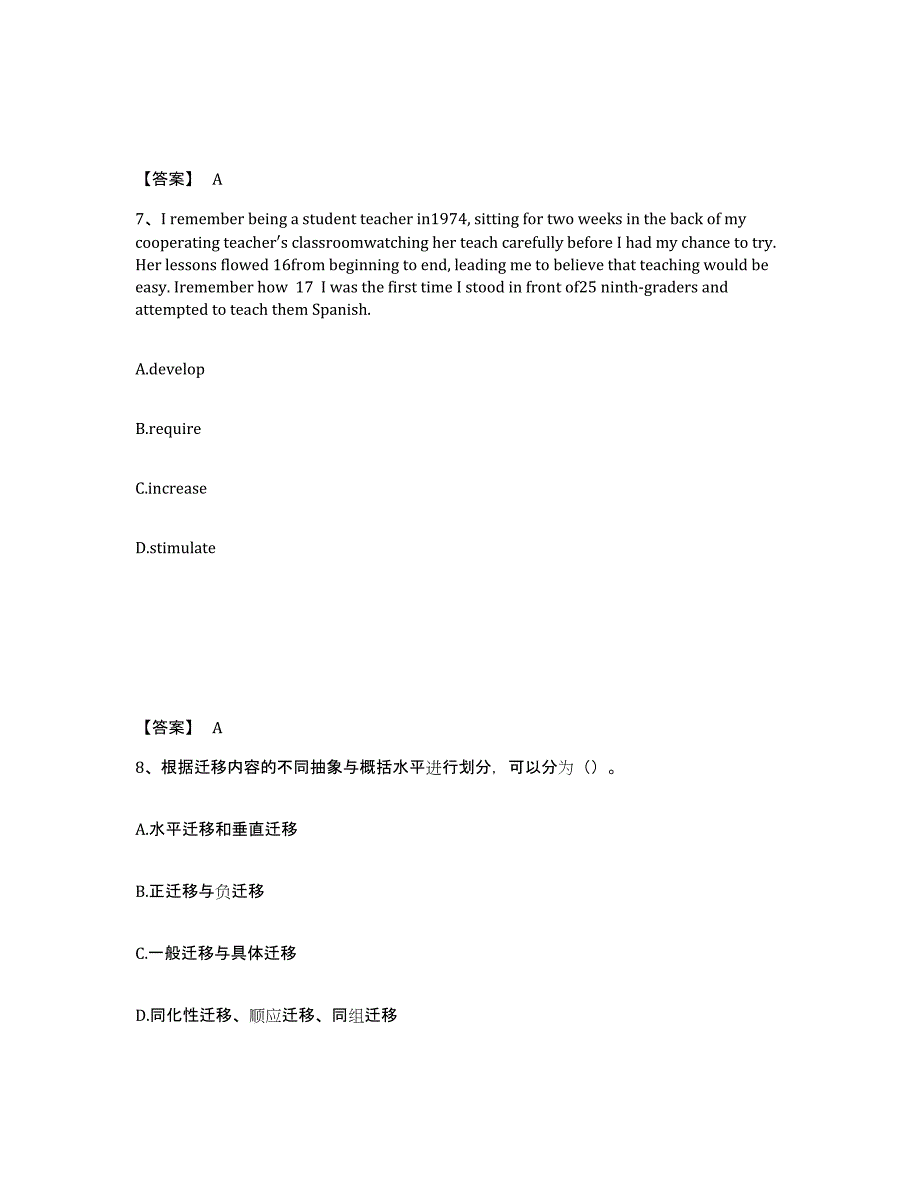 【答案】 A

7、I remember being a student teacher in1974, sitting for two weeks in the back of my cooperating teacher's classroomwatching her teach carefully before I had my chance to try. Her lessons flowed 16from beginning to end, leading me to believe that teaching would be easy. Iremember how 17 I was the first time I stood in front of25 ninth-graders and attempted to teach them Spanish.

A.develop

B.require

C.increase

D.stimulate

【答案】 A

8、根据迁移内容的不同抽象与概括水平进行划分，可以分为（）。

A.水平迁移和垂直迁移

B.正迁移与负迁移

C.一般迁移与具体迁移

D.同化性迁移、顺应迁移、同组迁移